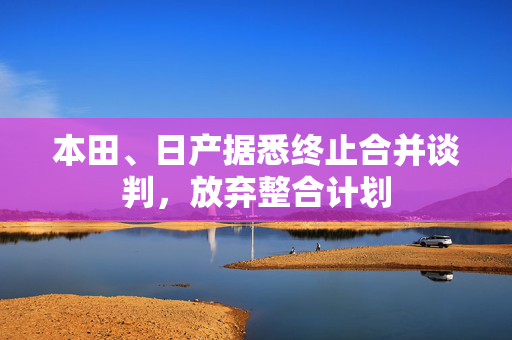 本田、日产据悉终止合并谈判，放弃整合计划